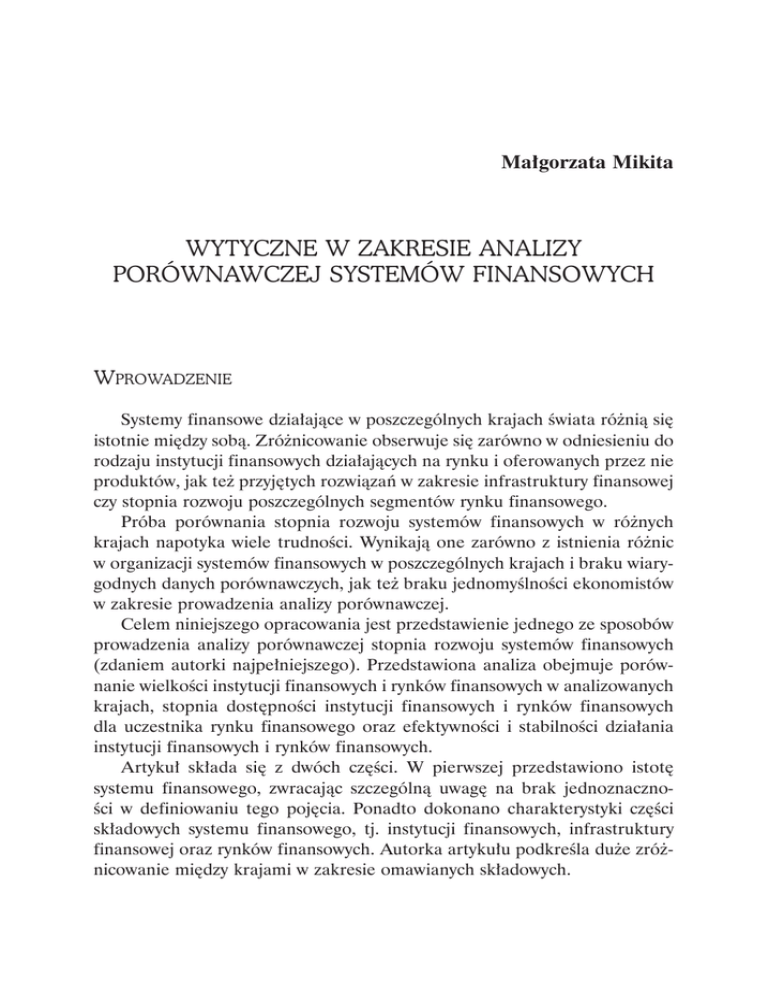 Małgorzata Mikita

WYTYCZNE W ZAKRESIE ANALIZY
PORÓWNAWCZEJ SYSTEMÓW FINANSOWYCH

WPROWADZENIE

Systemy finansowe działające w poszczególnych krajach świata różnią się istotnie między sobą. Zróżnicowanie obserwuje się zarówno w odniesieniu do rodzaju instytucji finansowych działających na rynku i oferowanych przez nie produktów, jak też przyjętych rozwiązań w zakresie infrastruktury finansowej czy stopnia rozwoju poszczególnych segmentów rynku finansowego.

Próba porównania stopnia rozwoju systemów finansowych w różnych krajach napotyka wiele trudności. Wynikają one zarówno z istnienia różnic w organizacji systemów finansowych w poszczególnych krajach i braku wiarygodnych danych porównawczych, jak też braku jednomyślności ekonomistów w zakresie prowadzenia analizy porównawczej.

Celem niniejszego opracowania jest przedstawienie jednego ze sposobów prowadzenia analizy porównawczej stopnia rozwoju systemów finansowych (zdaniem autorki najpełniejszego). Przedstawiona analiza obejmuje porównanie wielkości instytucji finansowych i rynków finansowych w analizowanych krajach, stopnia dostępności instytucji finansowych i rynków finansowych dla uczestnika rynku finansowego oraz efektywności i stabilności działania instytucji finansowych i rynków finansowych.

Artykuł składa się z dwóch części. W pierwszej przedstawiono istotę systemu finansowego, zwracając szczególną uwagę na brak jednoznaczności w definiowaniu tego pojęcia. Ponadto dokonano charakterystyki części składowych systemu finansowego, tj. instytucji finansowych, infrastruktury finansowej oraz rynków finansowych. Autorka artykułu podkreśla duże zróżnicowanie między krajami w zakresie omawianych składowych.